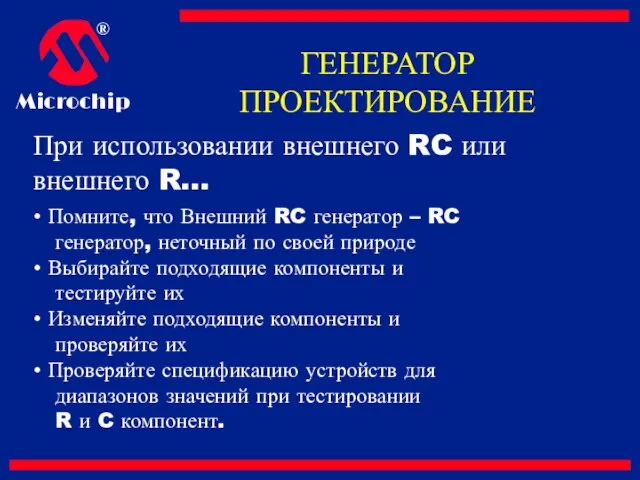 ®
Microchip

ГЕНЕРАТОР
ПРОЕКТИРОВАНИЕ

При использовании внешнего RC или внешнего R…

• Помните, что Внешний RC генератор – RC генератор, неточный по своей природе
• Выбирайте подходящие компоненты и тестируйте их
• Изменяйте подходящие компоненты и проверяйте их
• Проверяйте спецификацию устройств для диапазонов значений при тестировании R и C компонент.